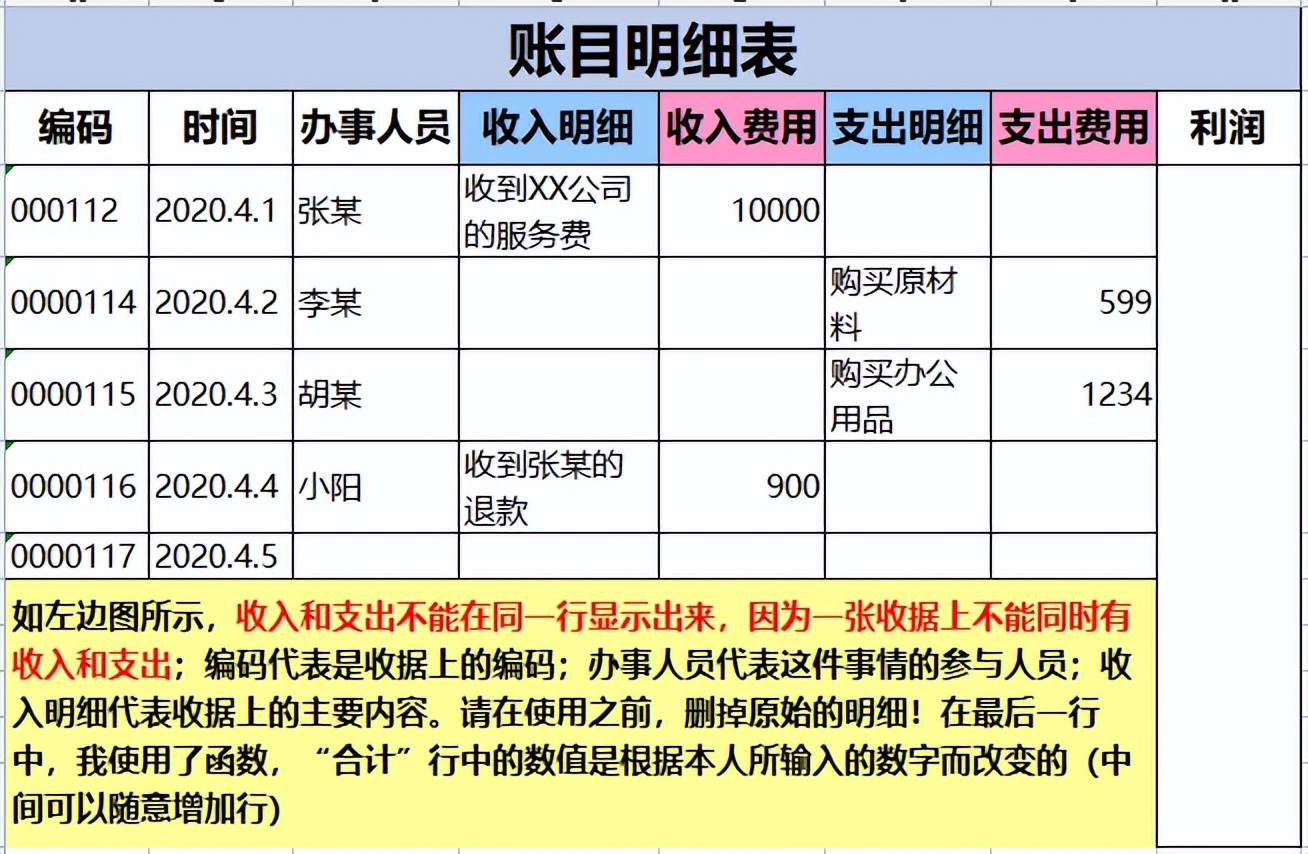 账目明细表

| 编码 | 时间 | 办事人员 | 收入明细 | 收入费用 | 支出明细 | 支出费用 | 利润 |
|---|---|---|---|---|---|---|---|
| 000112 | 2020.4.1 | 张某 | 收到XX公司的服务费 | 10000 | | | |
| 0000114 | 2020.4.2 | 李某 | | | 购买原材料 | 599 | |
| 0000115 | 2020.4.3 | 胡某 | | | 购买办公用品 | 1234 | |
| 0000116 | 2020.4.4 | 小阳 | 收到张某的退款 | 900 | | | |
| 0000117 | 2020.4.5 | | | | | | |

如左边图所示，收入和支出不能在同一行显示出来，因为一张收据上不能同时有收入和支出；编码代表是收据上的编码；办事人员代表这件事情的参与人员；收入明细代表收据上的主要内容。请在使用之前，删掉原始的明细！在最后一行中，我使用了函数，“合计”行中的数值是根据本人所输入的数字而改变的（中间可以随意增加行）